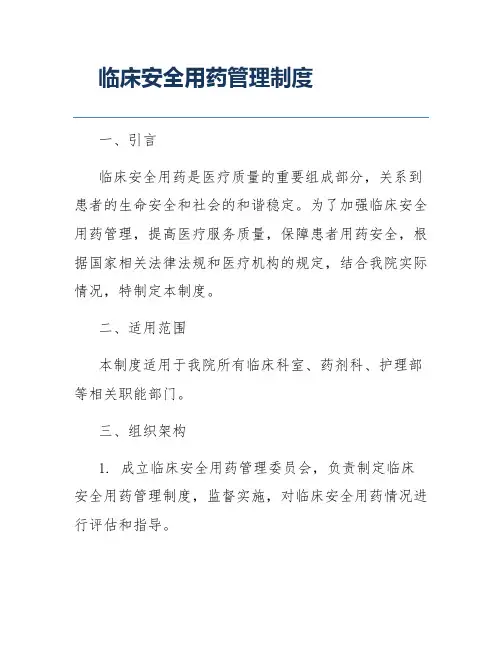 临床安全用药管理制度

一、引言

临床安全用药是医疗质量的重要组成部分，关系到患者的生命安全和社会的和谐稳定。为了加强临床安全用药管理，提高医疗服务质量，保障患者用药安全，根据国家相关法律法规和医疗机构的规定，结合我院实际情况，特制定本制度。

二、适用范围

本制度适用于我院所有临床科室、药剂科、护理部等相关职能部门。

三、组织架构

1. 成立临床安全用药管理委员会，负责制定临床安全用药管理制度，监督实施，对临床安全用药情况进行评估和指导。